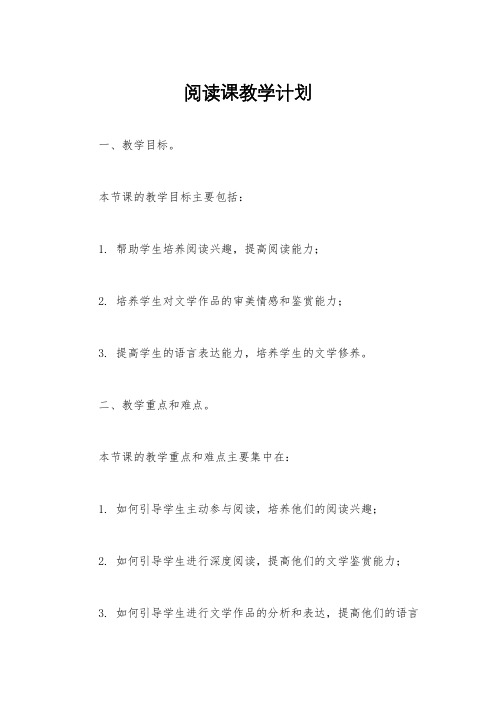 阅读课教学计划

一、教学目标。

本节课的教学目标主要包括：

1. 帮助学生培养阅读兴趣，提高阅读能力；

2. 培养学生对文学作品的审美情感和鉴赏能力；

3. 提高学生的语言表达能力，培养学生的文学修养。

二、教学重点和难点。

本节课的教学重点和难点主要集中在：

1. 如何引导学生主动参与阅读，培养他们的阅读兴趣；

2. 如何引导学生进行深度阅读，提高他们的文学鉴赏能力；

3. 如何引导学生进行文学作品的分析和表达，提高他们的语言